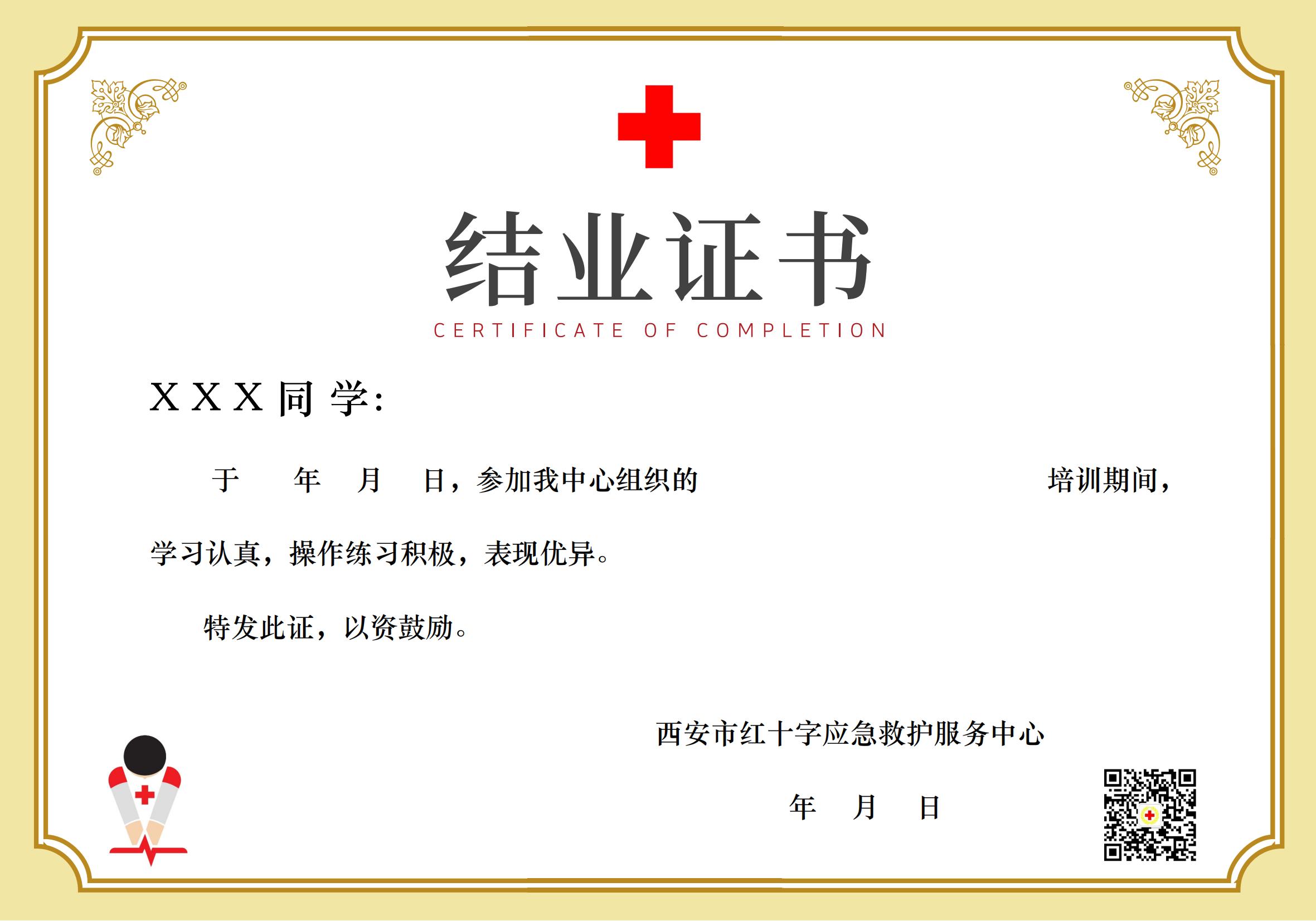 结业证书
CERTIFICATE OF COMPLETION

XXX同学:

于 年 月 日，参加我中心组织的 培训期间，学习认真，操作练习积极，表现优异。

特发此证，以资鼓励。

西安市红十字应急救护服务中心

年 月 日